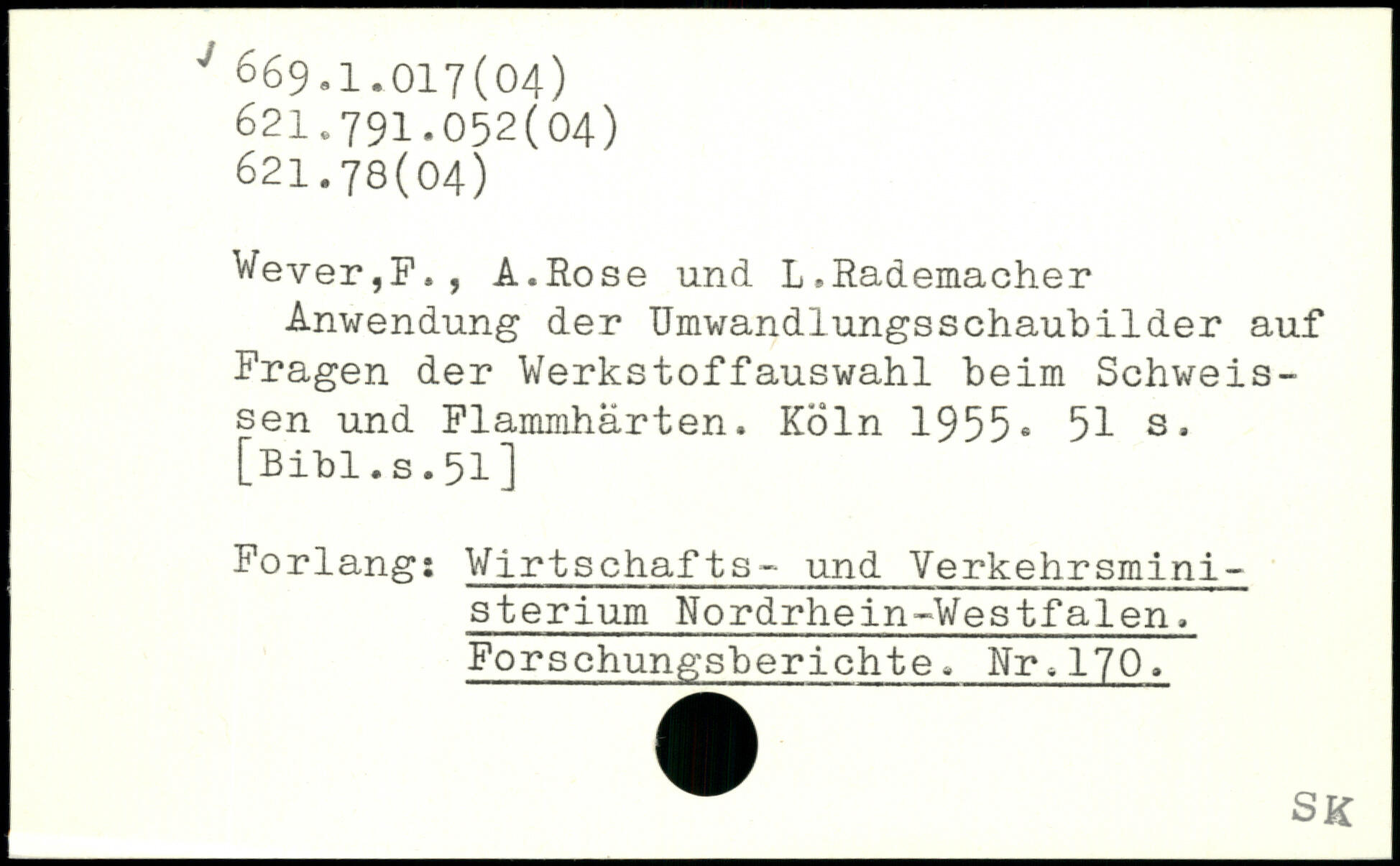 669.1.017(04)
621.791.052(04)
621.78(04)

Wever,F., A.Rose und L.Rademacher
Anwendung der Umwandlungsschaubilder auf Fragen der Werkstoffauswahl beim Schweissen und Flammhärten. Köln 1955. 51 s. [Bibl.s.51]

Forlang: Wirtschafts- und Verkehrsministerium Nordrhein-Westfalen. Forschungsberichte. Nr.170.

SK